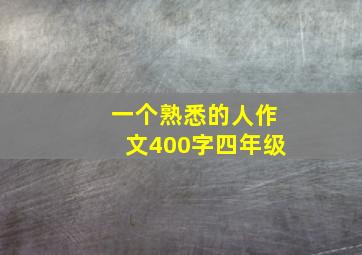 一个熟悉的人作文400字四年级